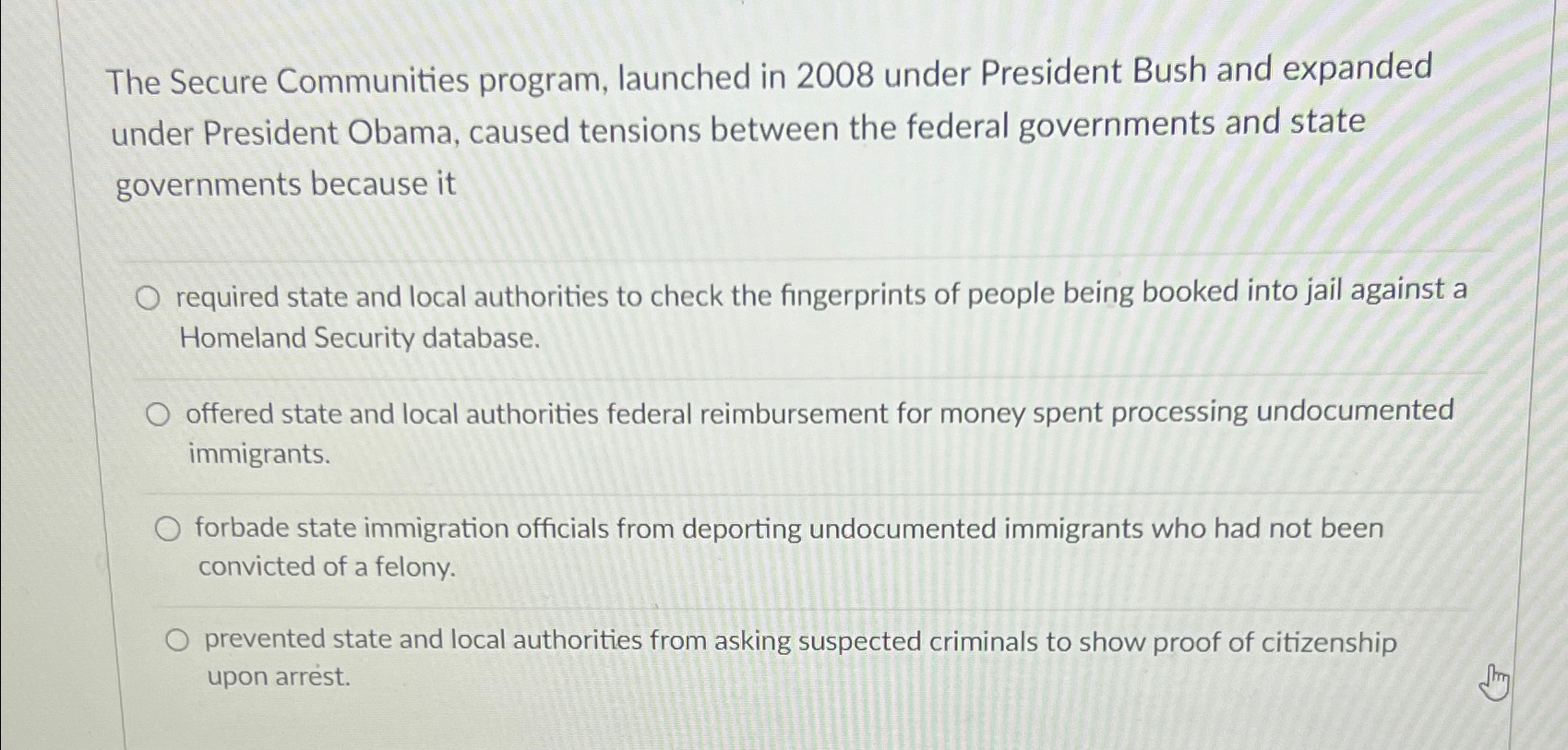 The Secure Communities program, launched in 2008 under President Bush and expanded under President Obama, caused tensions between the federal governments and state governments because it

required state and local authorities to check the fingerprints of people being booked into jail against a Homeland Security database.

offered state and local authorities federal reimbursement for money spent processing undocumented immigrants.

forbade state immigration officials from deporting undocumented immigrants who had not been convicted of a felony.

prevented state and local authorities from asking suspected criminals to show proof of citizenship upon arrest.